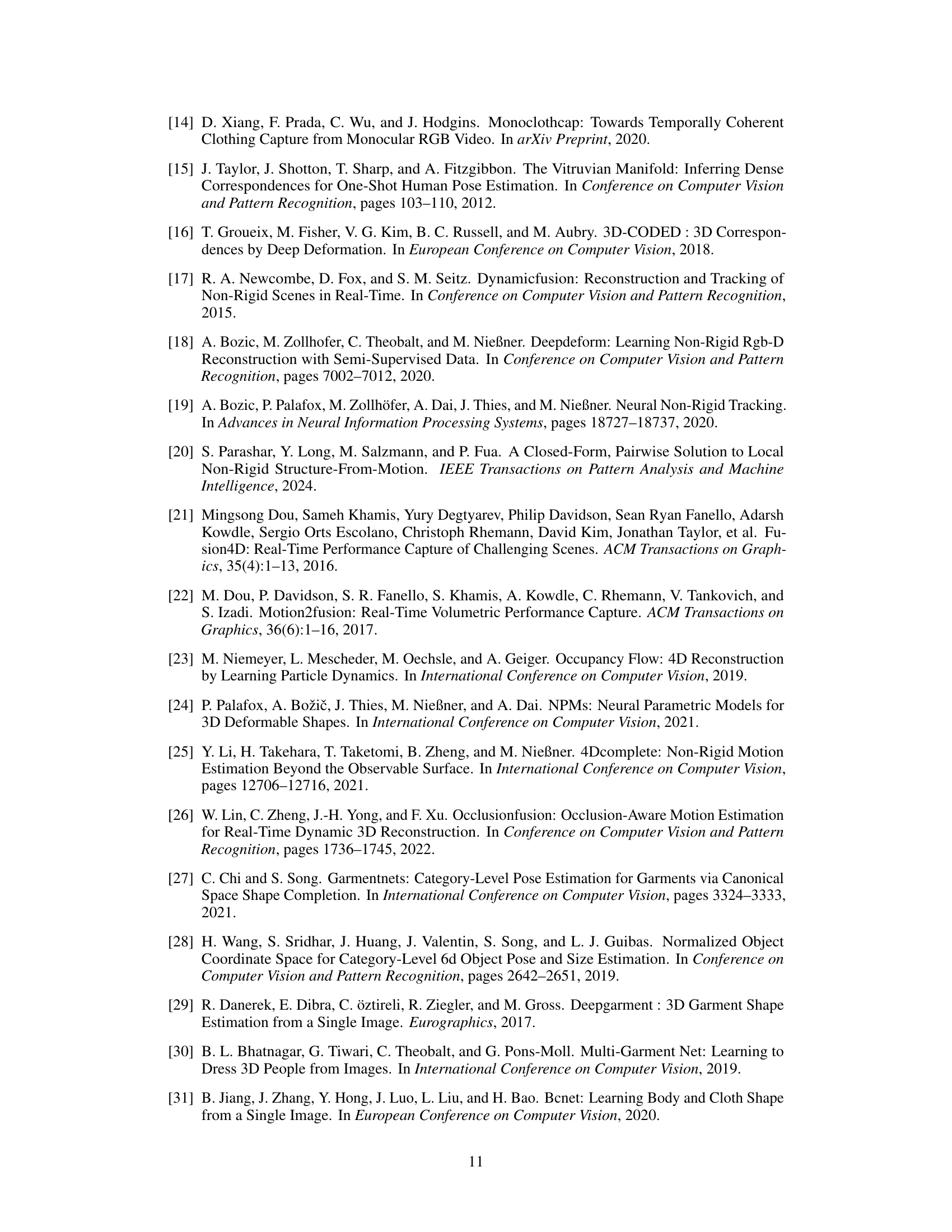 [14] D. Xiang, F. Prada, C. Wu, and J. Hodgins. Monoclothcap: Towards Temporally Coherent Clothing Capture from Monocular RGB Video. In arXiv Preprint, 2020.

[15] J. Taylor, J. Shotton, T. Sharp, and A. Fitzgibbon. The Vitruvian Manifold: Inferring Dense Correspondences for One-Shot Human Pose Estimation. In Conference on Computer Vision and Pattern Recognition, pages 103–110, 2012.

[16] T. Groueix, M. Fisher, V. G. Kim, B. C. Russell, and M. Aubry. 3D-CODED : 3D Correspondences by Deep Deformation. In European Conference on Computer Vision, 2018.

[17] R. A. Newcombe, D. Fox, and S. M. Seitz. Dynamicfusion: Reconstruction and Tracking of Non-Rigid Scenes in Real-Time. In Conference on Computer Vision and Pattern Recognition, 2015.

[18] A. Bozic, M. Zollhofer, C. Theobalt, and M. Nießner. Deepdeform: Learning Non-Rigid Rgb-D Reconstruction with Semi-Supervised Data. In Conference on Computer Vision and Pattern Recognition, pages 7002–7012, 2020.

[19] A. Bozic, P. Palafox, M. Zollhöfer, A. Dai, J. Thies, and M. Nießner. Neural Non-Rigid Tracking. In Advances in Neural Information Processing Systems, pages 18727–18737, 2020.

[20] S. Parashar, Y. Long, M. Salzmann, and P. Fua. A Closed-Form, Pairwise Solution to Local Non-Rigid Structure-From-Motion. IEEE Transactions on Pattern Analysis and Machine Intelligence, 2024.

[21] Mingsong Dou, Sameh Khamis, Yury Degtyarev, Philip Davidson, Sean Ryan Fanello, Adarsh Kowdle, Sergio Orts Escolano, Christoph Rhemann, David Kim, Jonathan Taylor, et al. Fusion4D: Real-Time Performance Capture of Challenging Scenes. ACM Transactions on Graphics, 35(4):1–13, 2016.

[22] M. Dou, P. Davidson, S. R. Fanello, S. Khamis, A. Kowdle, C. Rhemann, V. Tankovich, and S. Izadi. Motion2fusion: Real-Time Volumetric Performance Capture. ACM Transactions on Graphics, 36(6):1–16, 2017.

[23] M. Niemeyer, L. Mescheder, M. Oechsle, and A. Geiger. Occupancy Flow: 4D Reconstruction by Learning Particle Dynamics. In International Conference on Computer Vision, 2019.

[24] P. Palafox, A. Božič, J. Thies, M. Nießner, and A. Dai. NPMs: Neural Parametric Models for 3D Deformable Shapes. In International Conference on Computer Vision, 2021.

[25] Y. Li, H. Takehara, T. Taketomi, B. Zheng, and M. Nießner. 4Dcomplete: Non-Rigid Motion Estimation Beyond the Observable Surface. In International Conference on Computer Vision, pages 12706–12716, 2021.

[26] W. Lin, C. Zheng, J.-H. Yong, and F. Xu. Occlusionfusion: Occlusion-Aware Motion Estimation for Real-Time Dynamic 3D Reconstruction. In Conference on Computer Vision and Pattern Recognition, pages 1736–1745, 2022.

[27] C. Chi and S. Song. Garmentnets: Category-Level Pose Estimation for Garments via Canonical Space Shape Completion. In International Conference on Computer Vision, pages 3324–3333, 2021.

[28] H. Wang, S. Sridhar, J. Huang, J. Valentin, S. Song, and L. J. Guibas. Normalized Object Coordinate Space for Category-Level 6d Object Pose and Size Estimation. In Conference on Computer Vision and Pattern Recognition, pages 2642–2651, 2019.

[29] R. Danerek, E. Dibra, C. öztireli, R. Ziegler, and M. Gross. Deepgarment : 3D Garment Shape Estimation from a Single Image. Eurographics, 2017.

[30] B. L. Bhatnagar, G. Tiwari, C. Theobalt, and G. Pons-Moll. Multi-Garment Net: Learning to Dress 3D People from Images. In International Conference on Computer Vision, 2019.

[31] B. Jiang, J. Zhang, Y. Hong, J. Luo, L. Liu, and H. Bao. Bcnet: Learning Body and Cloth Shape from a Single Image. In European Conference on Computer Vision, 2020.

11